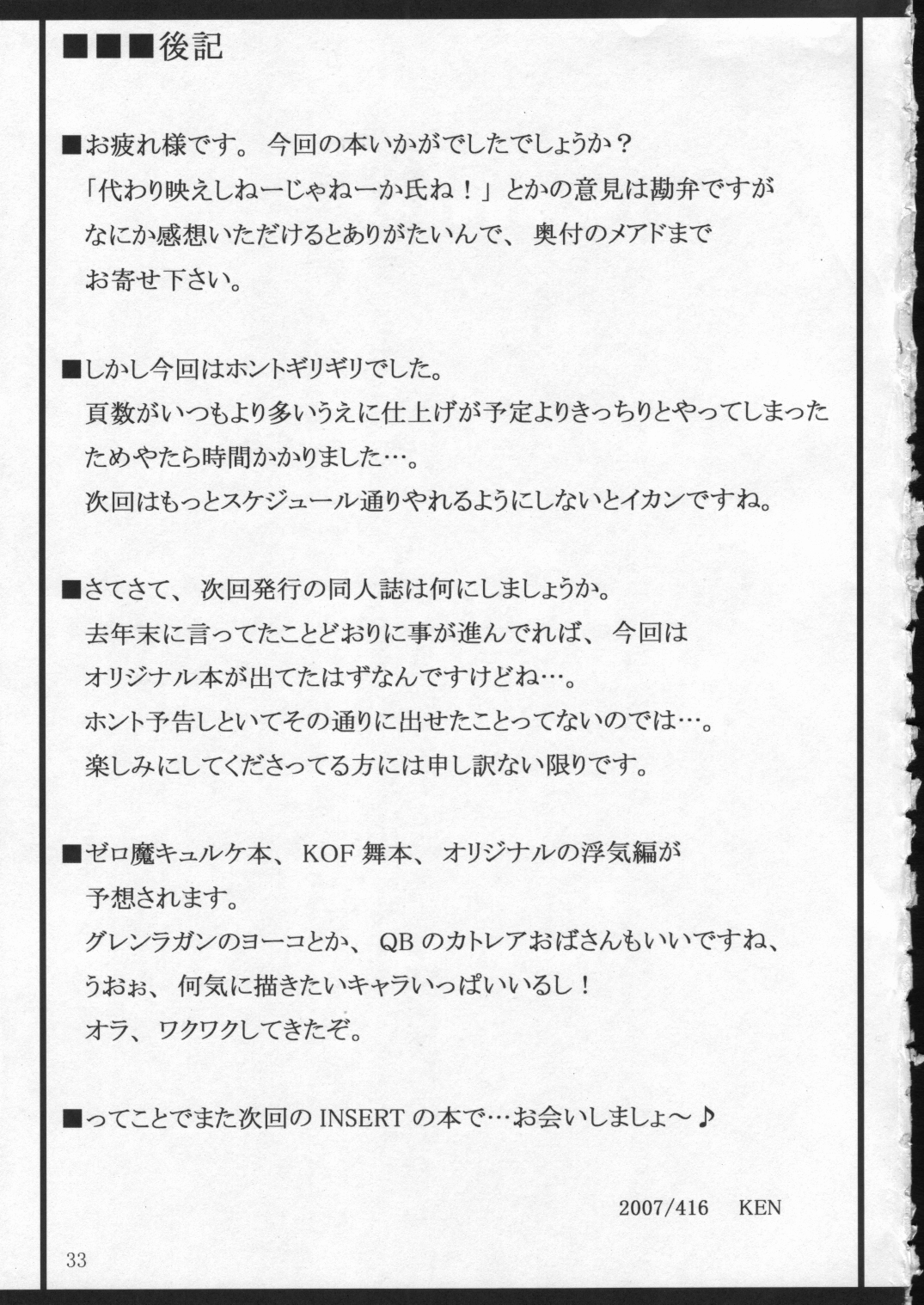 ■■■後記

■お疲れ様です。今回の本いかがでしたでしょうか？
「代わり映えしねーじゃねーか氏ね！」とかの意見は勘弁ですが
なにか感想いただけるとありがたいんで、奥付のメアドまで
お寄せ下さい。

■しかし今回はホントギリギリでした。
頁数がいつもより多いうえに仕上げが予定よりきっちりとやってしまった
ためやたら時間かかりました…。
次回はもっとスケジュール通りやれるようにしないとイカンですね。

■さてさて、次回発行の同人誌は何にしましょうか。
去年末に言ってたことどおりに事が進んでれば、今回は
オリジナル本が出てたはずなんですけどね…。
ホント予告しといてその通りに出せたことってないのでは…。
楽しみにしてくださってる方には申し訳ない限りです。

■ゼロ魔キュルケ本、KOF 舞本、オリジナルの浮気編が
予想されます。
グレンラガンのヨーコとか、QB のカトレアおばさんもいいですね、
うおぉ、何気に描きたいキャラいっぱいいるし！
オラ、ワクワクしてきたぞ。

■ってことでまた次回の INSERT の本で…お会いしましょ～♪

2007/416 KEN

33